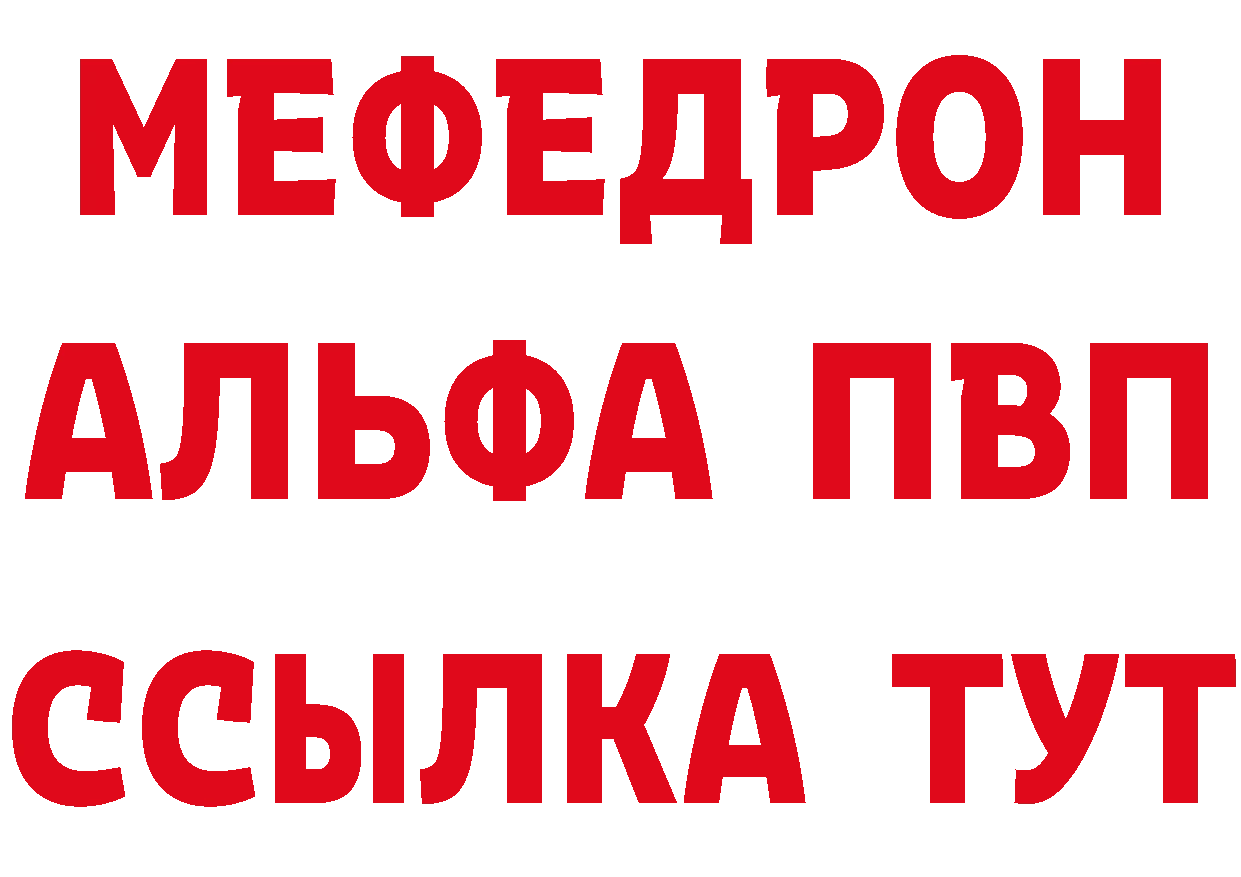 МЕФЕДРОН
АЛЬФА ПВП
ССЫЛКА ТУТ